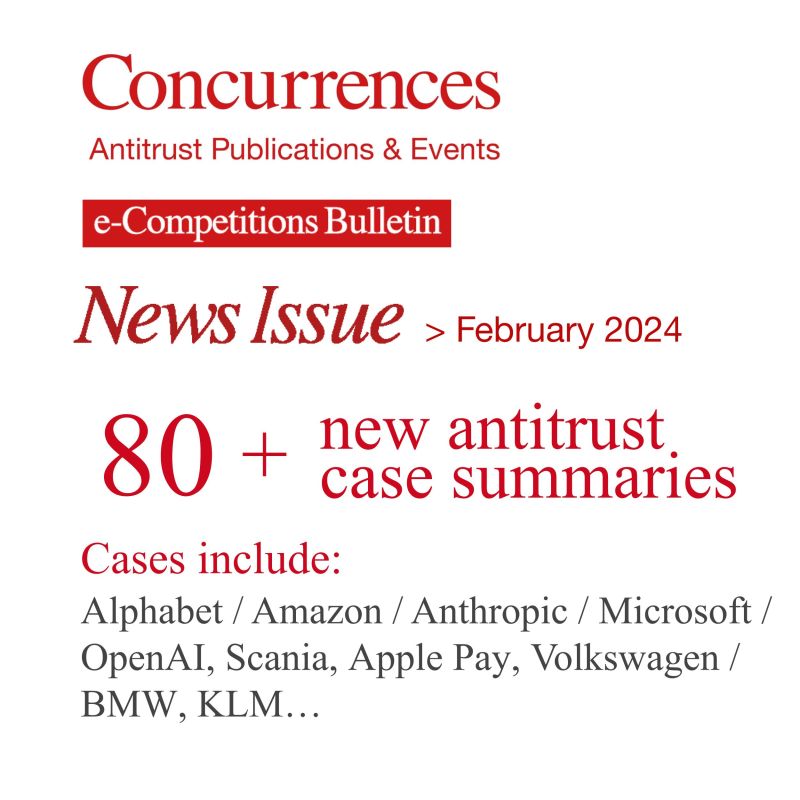 Concurrences
Antitrust Publications & Events

e-Competitions Bulletin

News Issue > February 2024

80 + new antitrust case summaries

Cases include:
Alphabet / Amazon / Anthropic / Microsoft / OpenAI, Scania, Apple Pay, Volkswagen / BMW, KLM…